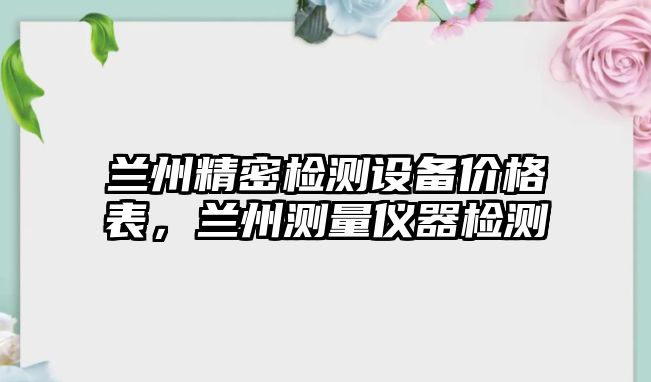 兰州精密检测设备价格表，兰州测量仪器检测